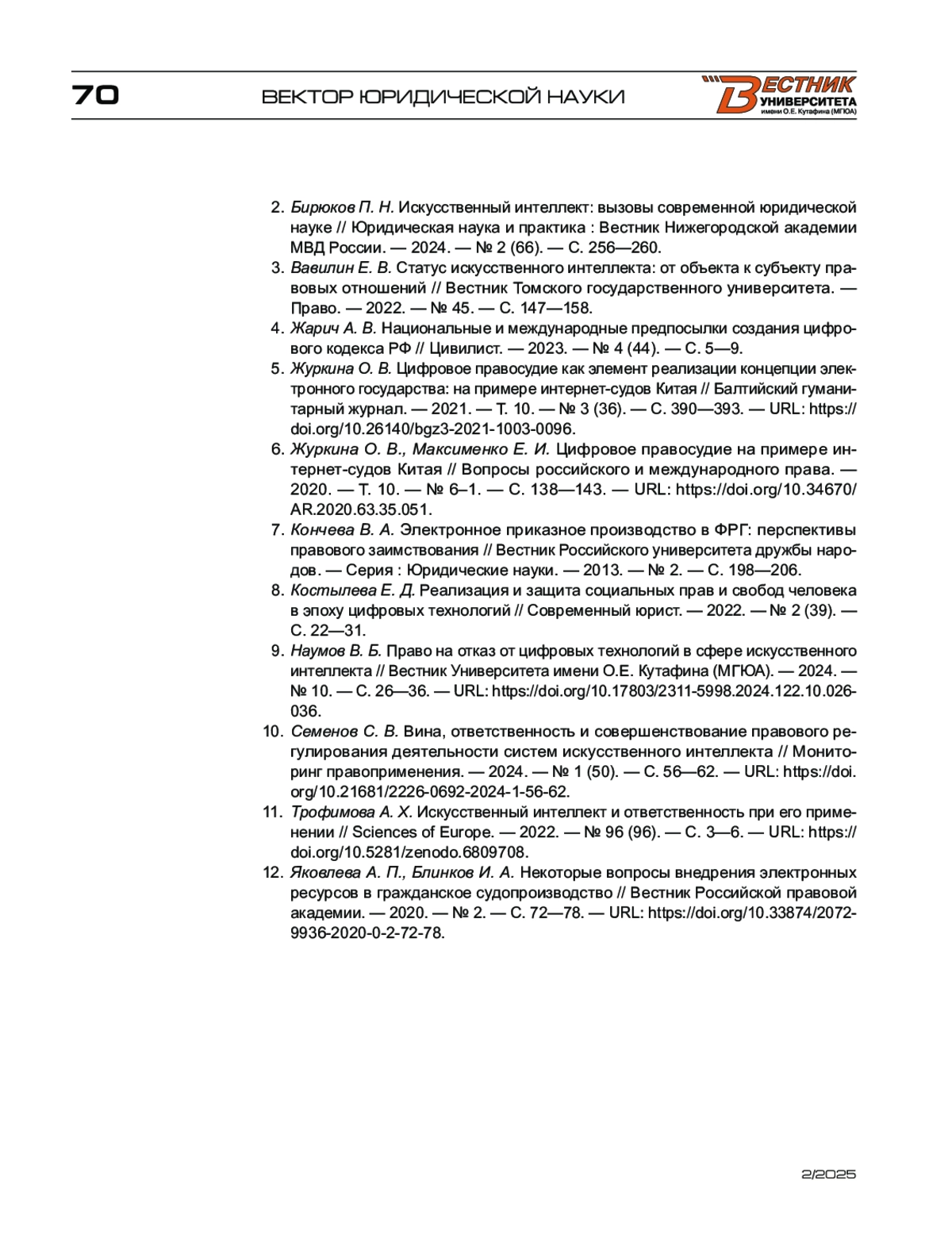 70 ВЕКТОР ЮРИДИЧЕСКОЙ НАУКИ

ВЕСТНИК УНИВЕРСИТЕТА имени О.Е. Кутафина (МГЮА)

2. Бирюков П. Н. Искусственный интеллект: вызовы современной юридической науке // Юридическая наука и практика : Вестник Нижегородской академии МВД России. — 2024. — № 2 (66). — С. 256—260.
3. Вавилин Е. В. Статус искусственного интеллекта: от объекта к субъекту правовых отношений // Вестник Томского государственного университета. — Право. — 2022. — № 45. — С. 147—158.
4. Жарич А. В. Национальные и международные предпосылки создания цифрового кодекса РФ // Цивилист. — 2023. — № 4 (44). — С. 5—9.
5. Журкина О. В. Цифровое правосудие как элемент реализации концепции электронного государства: на примере интернет-судов Китая // Балтийский гуманитарный журнал. — 2021. — Т. 10. — № 3 (36). — С. 390—393. — URL: https://doi.org/10.26140/bgz3-2021-1003-0096.
6. Журкина О. В., Максименко Е. И. Цифровое правосудие на примере интернет-судов Китая // Вопросы российского и международного права. — 2020. — Т. 10. — № 6–1. — С. 138—143. — URL: https://doi.org/10.34670/AR.2020.63.35.051.
7. Кончева В. А. Электронное приказное производство в ФРГ: перспективы правового заимствования // Вестник Российского университета дружбы народов. — Серия : Юридические науки. — 2013. — № 2. — С. 198—206.
8. Костылева Е. Д. Реализация и защита социальных прав и свобод человека в эпоху цифровых технологий // Современный юрист. — 2022. — № 2 (39). — С. 22—31.
9. Наумов В. Б. Право на отказ от цифровых технологий в сфере искусственного интеллекта // Вестник Университета имени О.Е. Кутафина (МГЮА). — 2024. — № 10. — С. 26—36. — URL: https://doi.org/10.17803/2311-5998.2024.122.10.026-036.
10. Семенов С. В. Вина, ответственность и совершенствование правового регулирования деятельности систем искусственного интеллекта // Мониторинг правоприменения. — 2024. — № 1 (50). — С. 56—62. — URL: https://doi.org/10.21681/2226-0692-2024-1-56-62.
11. Трофимова А. Х. Искусственный интеллект и ответственность при его применении // Sciences of Europe. — 2022. — № 96 (96). — С. 3—6. — URL: https://doi.org/10.5281/zenodo.6809708.
12. Яковлева А. П., Блинков И. А. Некоторые вопросы внедрения электронных ресурсов в гражданское судопроизводство // Вестник Российской правовой академии. — 2020. — № 2. — С. 72—78. — URL: https://doi.org/10.33874/2072-9936-2020-0-2-72-78.

2/2025